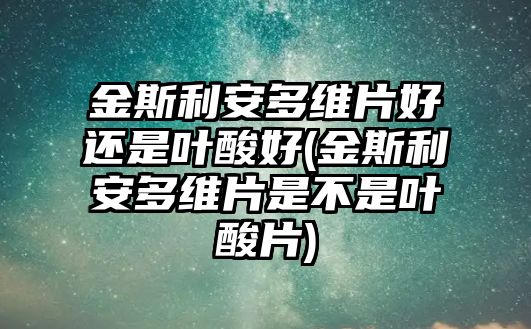 金斯利安多维片好还是叶酸好(金斯利安多维片是不是叶酸片)